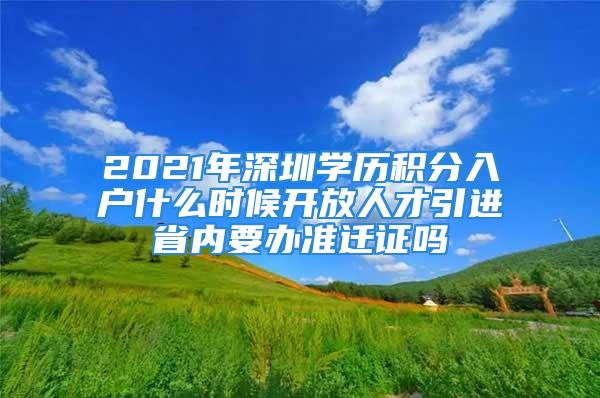 2021年深圳学历积分入户什么时候开放人才引进省内要办准迁证吗